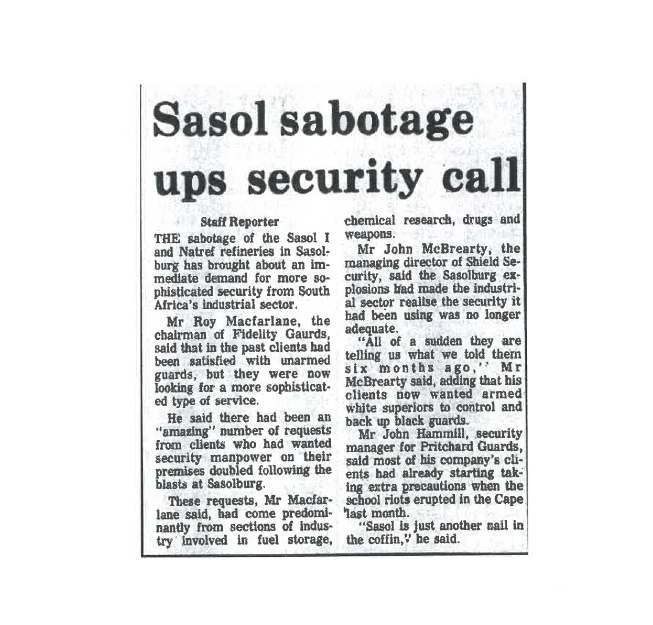 Sasol sabotage ups security call

Staff Reporter

THE sabotage of the Sasol I and Natref refineries in Sasolburg has brought about an immediate demand for more sophisticated security from South Africa's industrial sector.

Mr Roy Macfarlane, the chairman of Fidelity Gaurds, said that in the past clients had been satisfied with unarmed guards, but they were now looking for a more sophisticated type of service.

He said there had been an "amazing" number of requests from clients who had wanted security manpower on their premises doubled following the blasts at Sasolburg.

These requests, Mr Macfarlane said, had come predominantly from sections of industry involved in fuel storage, chemical research, drugs and weapons.

Mr John McBrearty, the managing director of Shield Security, said the Sasolburg explosions had made the industrial sector realise the security it had been using was no longer adequate.

"All of a sudden they are telling us what we told them six months ago," Mr McBrearty said, adding that his clients now wanted armed white superiors to control and back up black guards.

Mr John Hammill, security manager for Pritchard Guards, said most of his company's clients had already starting taking extra precautions when the school riots erupted in the Cape last month.

"Sasol is just another nail in the coffin," he said.